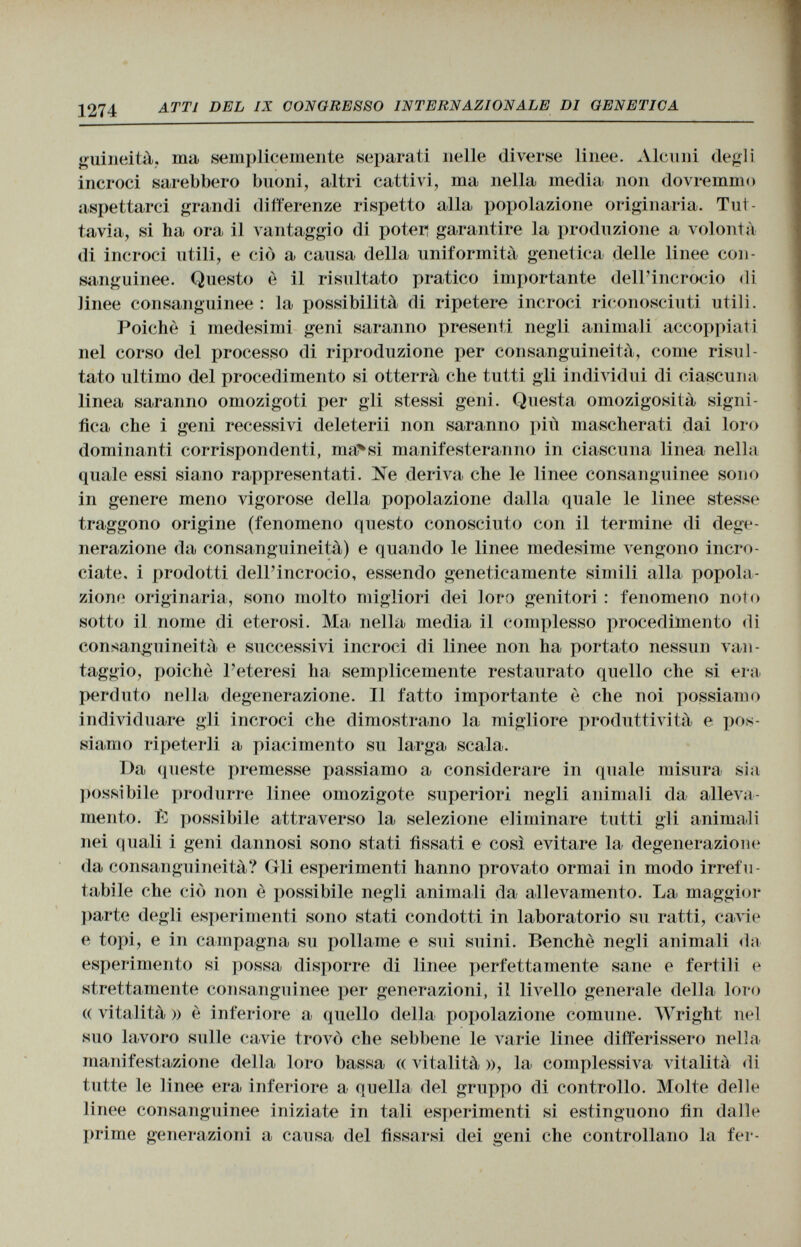 1274 ATTI DEL IX CONGRESSO INTERNAZIONALE DI GENETICA

guineità, ma semplicemente separati nelle diverse linee. Alcuni degli incroci sarebbero buoni, altri cattivi, ma nella media non dovremmo aspettarci grandi differenze rispetto alla popolazione originaria. Tuttavia, si ha ora il vantaggio di poter garantire la produzione a volontà di incroci utili, e ciò a causa della uniformità genetica delle linee consanguinee. Questo è il risultato pratico importante dell'incrocio di linee consanguinee : la possibilità di ripetere incroci riconosciuti utili.

Poichè i medesimi geni saranno presenti negli animali accoppiati nel corso del processo di riproduzione per consanguineità, come risultato ultimo del procedimento si otterrà che tutti gli individui di ciascuna linea saranno omozigoti per gli stessi geni. Questa omozigosità significa che i geni recessivi deleterii non saranno più mascherati dai loro dominanti corrispondenti, ma si manifesteranno in ciascuna linea nella quale essi siano rappresentati. Ne deriva che le linee consanguinee sono in genere meno vigorose della popolazione dalla quale le linee stesse traggono origine (fenomeno questo conosciuto con il termine di degenerazione da consanguineità) e quando le linee medesime vengono incrociate, i prodotti dell'incrocio, essendo geneticamente simili alla popolazione originaria, sono molto migliori dei loro genitori : fenomeno noto sotto il nome di eterosi. Ma nella media il complesso procedimento di consanguineità e successivi incroci di linee non ha portato nessun vantaggio, poichè l'eteresi ha semplicemente restaurato quello che si era perduto nella degenerazione. Il fatto importante è che noi possiamo individuare gli incroci che dimostrano la migliore produttività e possiamo ripeterli a piacimento su larga scala.

Da queste premesse passiamo a considerare in quale misura sia possibile produrre linee omozigote superiori negli animali da allevamento. È possibile attraverso la selezione eliminare tutti gli animali nei quali i geni dannosi sono stati fissati e così evitare la degenerazione da consanguineità? Gli esperimenti hanno provato ormai in modo irrefutabile che ciò non è possibile negli animali da allevamento. La maggior parte degli esperimenti sono stati condotti in laboratorio su ratti, cavie e topi, e in campagna su pollame e sui suini. Benchè negli animali da esperimento si possa disporre di linee perfettamente sane e fertili e strettamente consanguinee per generazioni, il livello generale della loro « vitalità » è inferiore a quello della popolazione comune. Wright nel suo lavoro sulle cavie trovò che sebbene le varie linee differissero nella manifestazione della loro bassa « vitalità », la complessiva vitalità di tutte le linee era inferiore a quella del gruppo di controllo. Molte delle linee consanguinee iniziate in tali esperimenti si estinguono fin dalle prime generazioni a causa del fissarsi dei geni che controllano la fer-